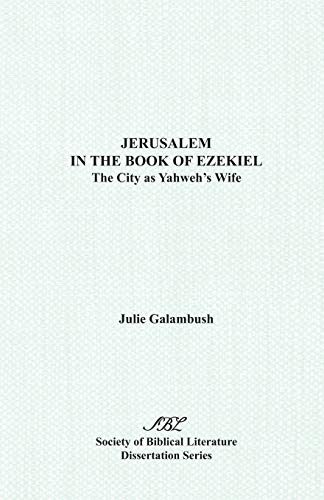 JERUSALEM
IN THE BOOK OF EZEKIEL
The City as Yahweh's Wife

Julie Galambush

SBL
Society of Biblical Literature
Dissertation Series